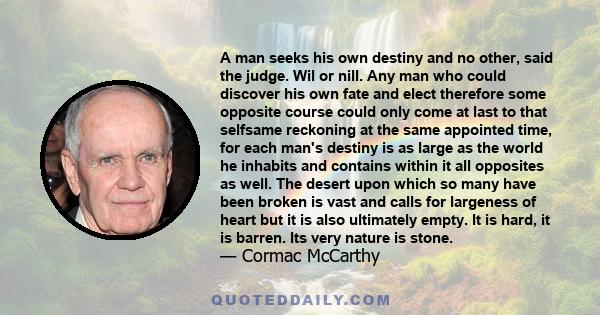 A man seeks his own destiny and no other, said the judge. Wil or nill. Any man who could discover his own fate and elect therefore some opposite course could only come at last to that selfsame reckoning at the same appointed time, for each man's destiny is as large as the world he inhabits and contains within it all opposites as well. The desert upon which so many have been broken is vast and calls for largeness of heart but it is also ultimately empty. It is hard, it is barren. Its very nature is stone.
— Cormac McCarthy

QUOTEDDAILY.COM